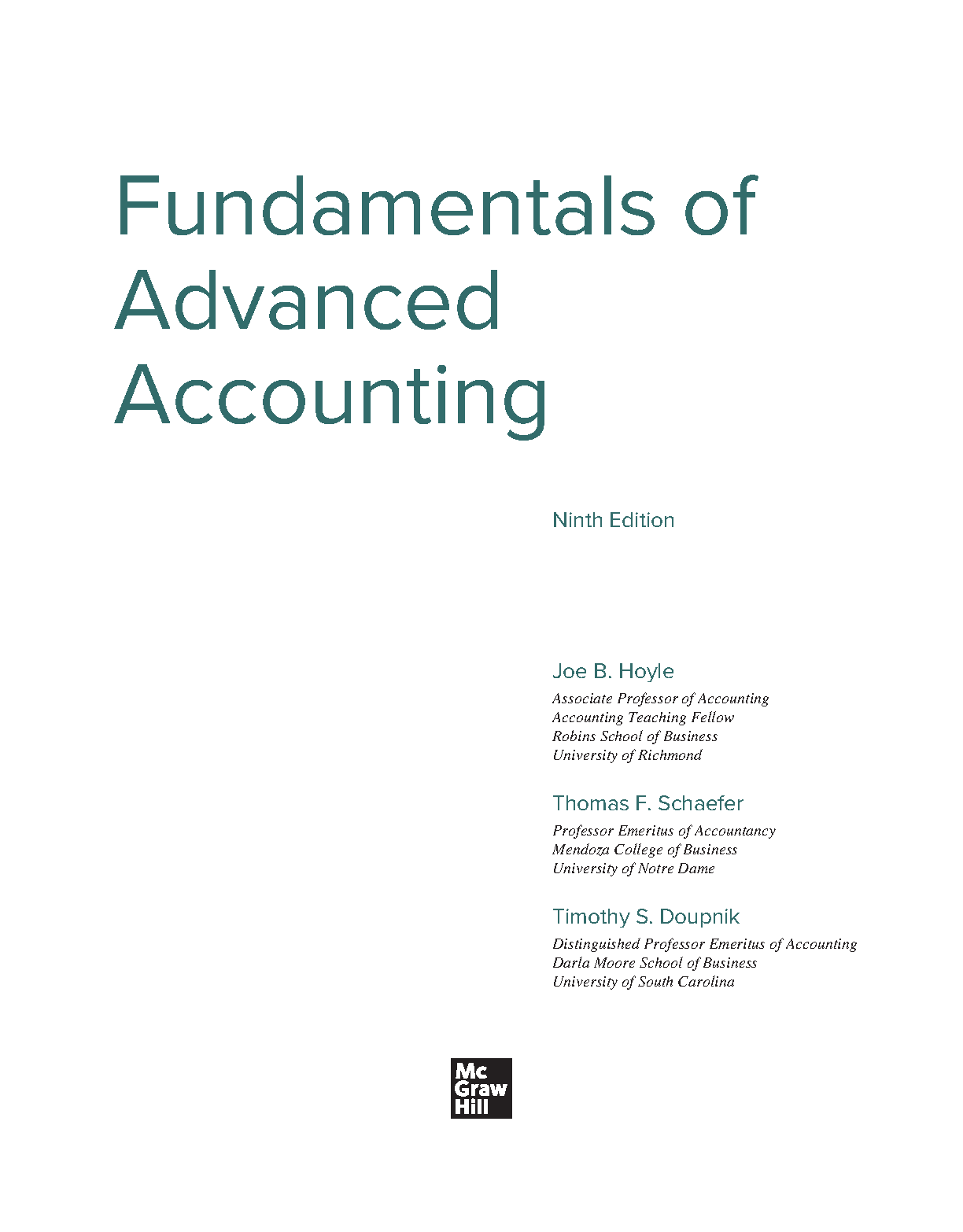 Fundamentals of
Advanced
Accounting

Ninth Edition

Joe B. Hoyle
Associate Professor of Accounting
Accounting Teaching Fellow
Robins School of Business
University of Richmond

Thomas F. Schaefer
Professor Emeritus of Accountancy
Mendoza College of Business
University of Notre Dame

Timothy S. Doupnik
Distinguished Professor Emeritus of Accounting
Darla Moore School of Business
University of South Carolina

Mc
Graw
Hill